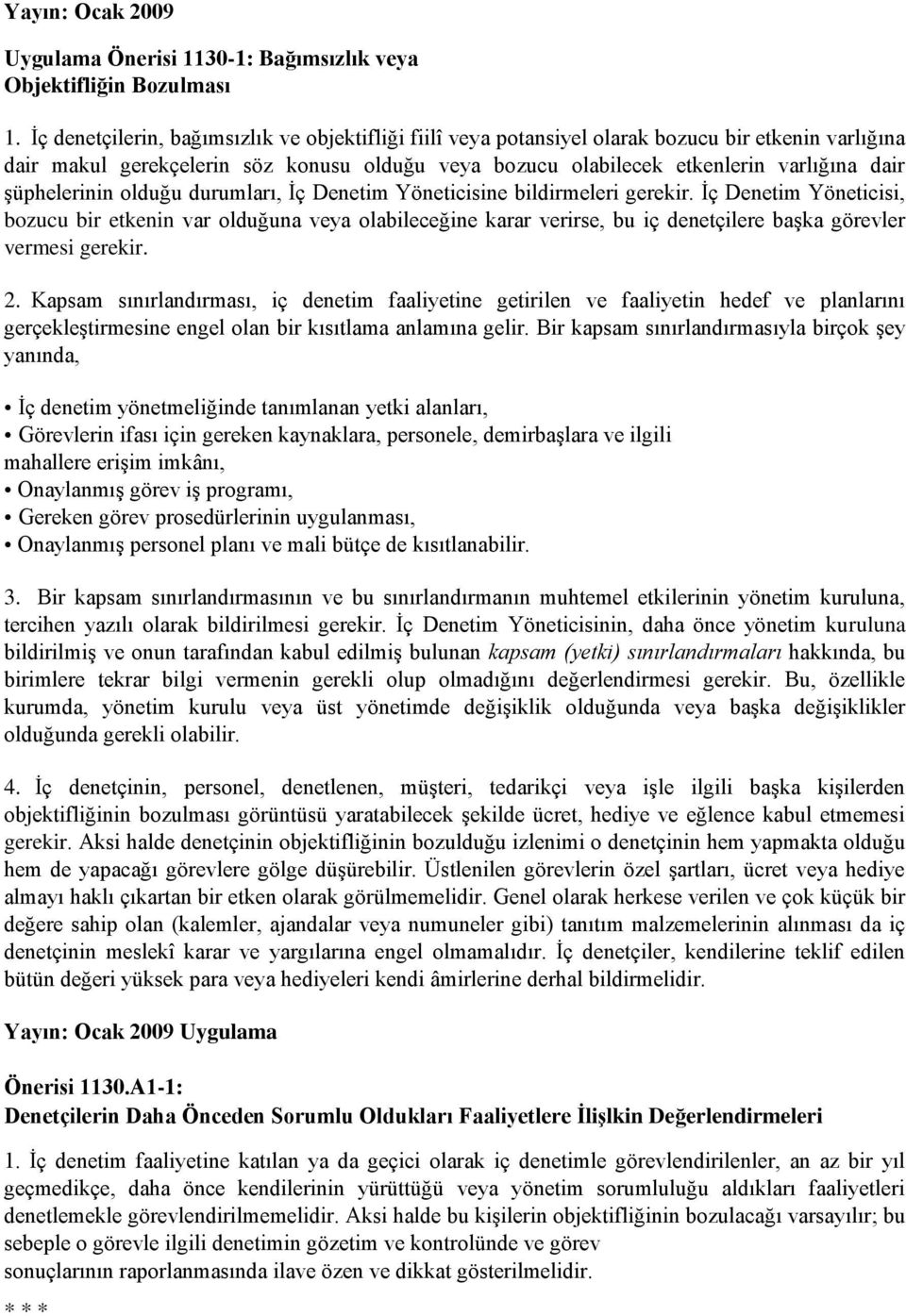 Yayın: Ocak 2009

Uygulama Önerisi 1130-1: Bağımsızlık veya Objektifliğin Bozulması

1. İç denetçilerin, bağımsızlık ve objektifliği fiilî veya potansiyel olarak bozucu bir etkenin varlığına dair makul gerekçelerin söz konusu olduğu veya bozucu olabilecek etkenlerin varlığına dair şüphelerinin olduğu durumları, İç Denetim Yöneticisine bildirmeleri gerekir. İç Denetim Yöneticisi, bozucu bir etkenin var olduğuna veya olabileceğine karar verirse, bu iç denetçilere başka görevler vermesi gerekir.

2. Kapsam sınırlandırması, iç denetim faaliyetine getirilen ve faaliyetin hedef ve planlarını gerçekleştirmesine engel olan bir kısıtlama anlamına gelir. Bir kapsam sınırlandırmasıyla birçok şey yanında,

• İç denetim yönetmeliğinde tanımlanan yetki alanları,
• Görevlerin ifası için gereken kaynaklara, personele, demirbaşlara ve ilgili mahallere erişim imkânı,
• Onaylanmış görev iş programı,
• Gereken görev prosedürlerinin uygulanması,
• Onaylanmış personel planı ve mali bütçe de kısıtlanabilir.

3. Bir kapsam sınırlandırmasının ve bu sınırlandırmanın muhtemel etkilerinin yönetim kuruluna, tercihen yazılı olarak bildirilmesi gerekir. İç Denetim Yöneticisinin, daha önce yönetim kuruluna bildirilmiş ve onun tarafından kabul edilmiş bulunan kapsam (yetki) sınırlandırmaları hakkında, bu birimlere tekrar bilgi vermenin gerekli olup olmadığını değerlendirmesi gerekir. Bu, özellikle kurumda, yönetim kurulu veya üst yönetimde değişiklik olduğunda veya başka değişiklikler olduğunda gerekli olabilir.

4. İç denetçinin, personel, denetlenen, müşteri, tedarikçi veya işle ilgili başka kişilerden objektifliğinin bozulması görüntüsü yaratabilecek şekilde ücret, hediye ve eğlence kabul etmemesi gerekir. Aksi halde denetçinin objektifliğinin bozulduğu izlenimi o denetçinin hem yapmakta olduğu hem de yapacağı görevlere gölge düşürebilir. Üstlenilen görevlerin özel şartları, ücret veya hediye almayı haklı çıkartan bir etken olarak görülmemelidir. Genel olarak herkese verilen ve çok küçük bir değere sahip olan (kalemler, ajandalar veya numuneler gibi) tanıtım malzemelerinin alınması da iç denetçinin meslekî karar ve yargılarına engel olmamalıdır. İç denetçiler, kendilerine teklif edilen bütün değeri yüksek para veya hediyeleri kendi âmirlerine derhal bildirmelidir.

Yayın: Ocak 2009 Uygulama

Önerisi 1130.A1-1:
Denetçilerin Daha Önceden Sorumlu Oldukları Faaliyetlere İlişlkin Değerlendirmeleri

1. İç denetim faaliyetine katılan ya da geçici olarak iç denetimle görevlendirilenler, an az bir yıl geçmedikçe, daha önce kendilerinin yürüttüğü veya yönetim sorumluluğu aldıkları faaliyetleri denetlemekle görevlendirilmemelidir. Aksi halde bu kişilerin objektifliğinin bozulacağı varsayılır; bu sebeple o görevle ilgili denetimin gözetim ve kontrolünde ve görev sonuçlarının raporlanmasında ilave özen ve dikkat gösterilmelidir.

* * *